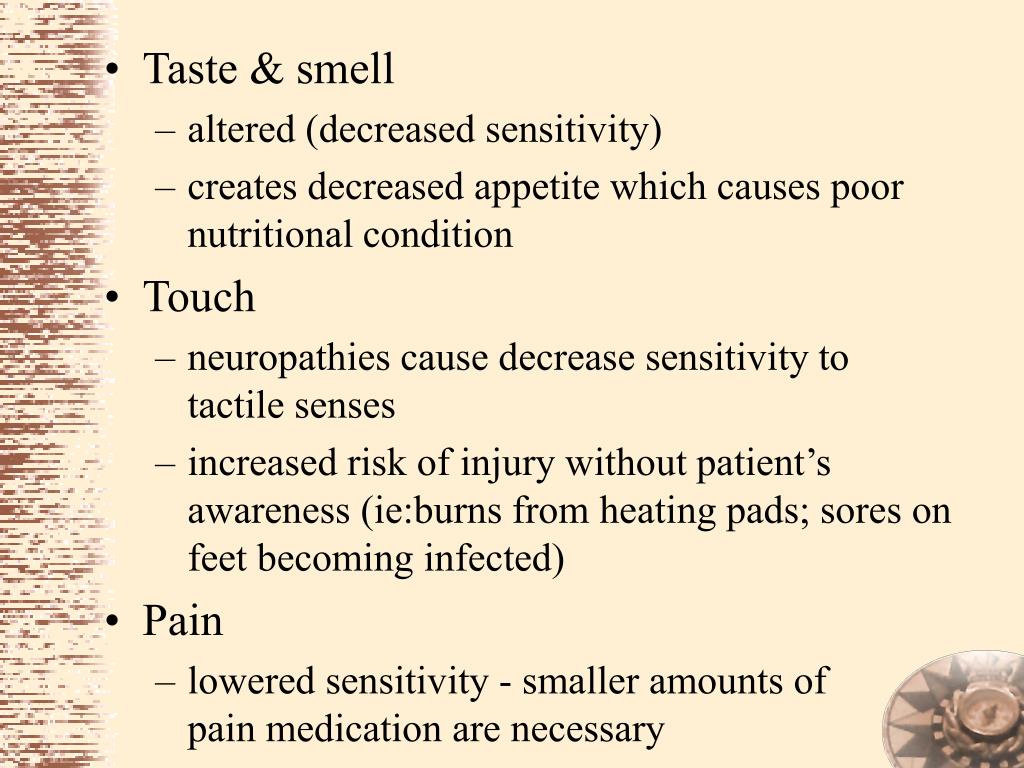 • Taste & smell
– altered (decreased sensitivity)
– creates decreased appetite which causes poor nutritional condition
• Touch
– neuropathies cause decrease sensitivity to tactile senses
– increased risk of injury without patient’s awareness (ie:burns from heating pads; sores on feet becoming infected)
• Pain
– lowered sensitivity - smaller amounts of pain medication are necessary